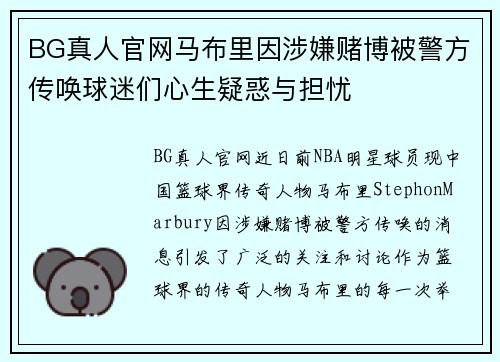 BG真人官网马布里因涉嫌赌博被警方传唤球迷们心生疑惑与担忧

BG真人官网近日前NBA明星球员现中国篮球界传奇人物马布里StephonMarbury因涉嫌赌博被警方传唤的消息引发了广泛的关注和讨论作为篮球界的传奇人物马布里的每一次举